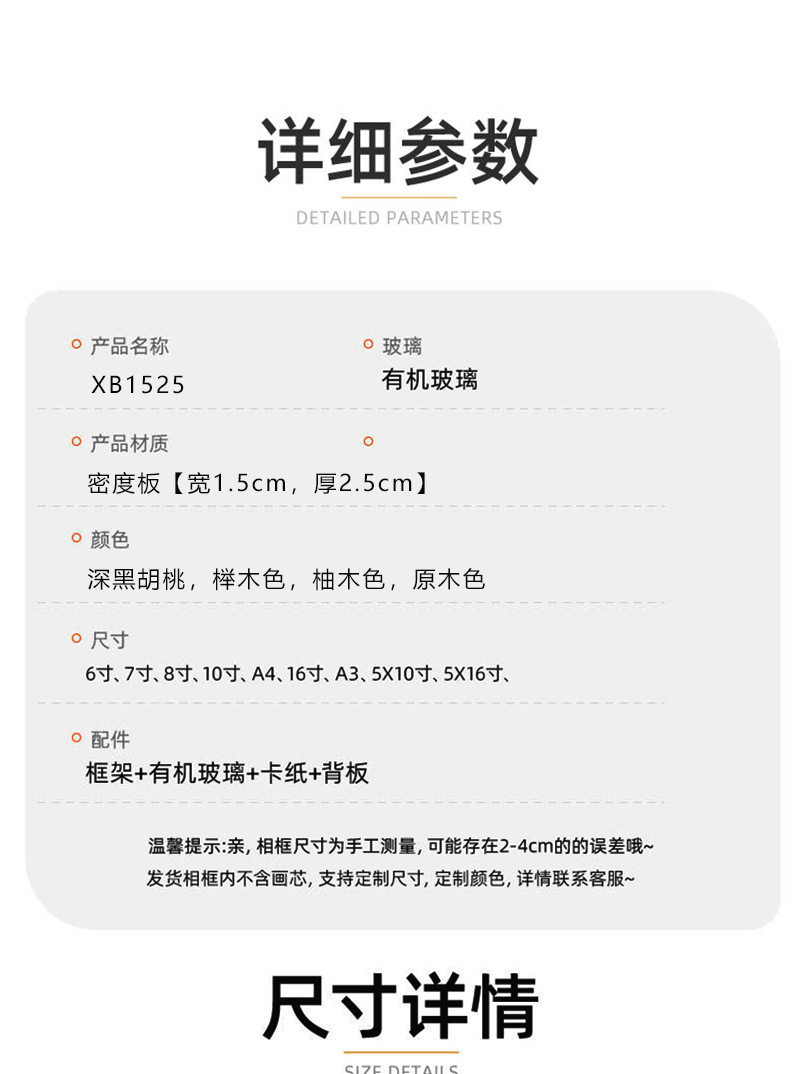 详细参数

DETAILED PARAMETERS

产品名称
XB1525

玻璃
有机玻璃

产品材质

密度板【宽1.5cm，厚2.5cm】

颜色
深黑胡桃，榉木色，柚木色，原木色

尺寸
6寸、7寸、8寸、10寸、A4、16寸、A3、5X10寸、5X16寸、

配件
框架+有机玻璃+卡纸+背板

温馨提示:亲，相框尺寸为手工测量，可能存在2-4cm的的误差哦~
发货相框内不含画芯，支持定制尺寸，定制颜色，详情联系客服~

尺寸详情

SIZE DETAILS